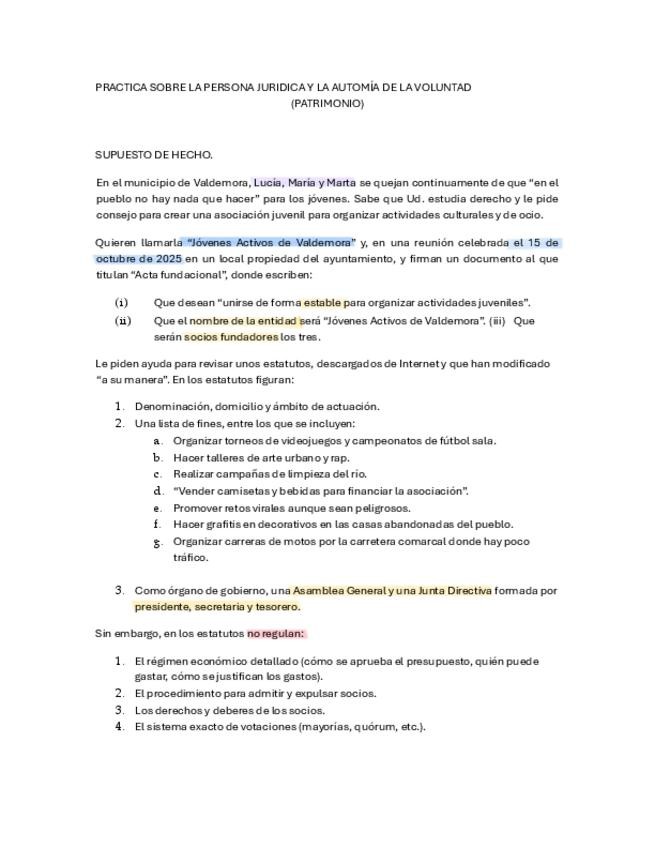 PRACTICA SOBRE LA PERSONA JURIDICA Y LA AUTOMÍA DE LA VOLUNTAD
(PATRIMONIO)

SUPUESTO DE HECHO.

En el municipio de Valdemora, Lucía, María y Marta se quejan continuamente de que “en el pueblo no hay nada que hacer” para los jóvenes. Sabe que Ud. estudia derecho y le pide consejo para crear una asociación juvenil para organizar actividades culturales y de ocio.

Quieren llamarla “Jóvenes Activos de Valdemora” y, en una reunión celebrada el 15 de octubre de 2025 en un local propiedad del ayuntamiento, y firman un documento al que titulan “Acta fundacional”, donde escriben:

(i) Que desean “unirse de forma estable para organizar actividades juveniles”.
(ii) Que el nombre de la entidad será “Jóvenes Activos de Valdemora”. (iii) Que serán socios fundadores los tres.

Le piden ayuda para revisar unos estatutos, descargados de Internet y que han modificado “a su manera”. En los estatutos figuran:

1. Denominación, domicilio y ámbito de actuación.
2. Una lista de fines, entre los que se incluyen:
a. Organizar torneos de videojuegos y campeonatos de fútbol sala.
b. Hacer talleres de arte urbano y rap.
c. Realizar campañas de limpieza del río.
d. “Vender camisetas y bebidas para financiar la asociación”.
e. Promover retos virales aunque sean peligrosos.
f. Hacer grafitis en decorativos en las casas abandonadas del pueblo.
g. Organizar carreras de motos por la carretera comarcal donde hay poco tráfico.

3. Como órgano de gobierno, una Asamblea General y una Junta Directiva formada por presidente, secretaria y tesorero.

Sin embargo, en los estatutos no regulan:

1. El régimen económico detallado (cómo se aprueba el presupuesto, quién puede gastar, cómo se justifican los gastos).
2. El procedimiento para admitir y expulsar socios.
3. Los derechos y deberes de los socios.
4. El sistema exacto de votaciones (mayorías, quórum, etc.).